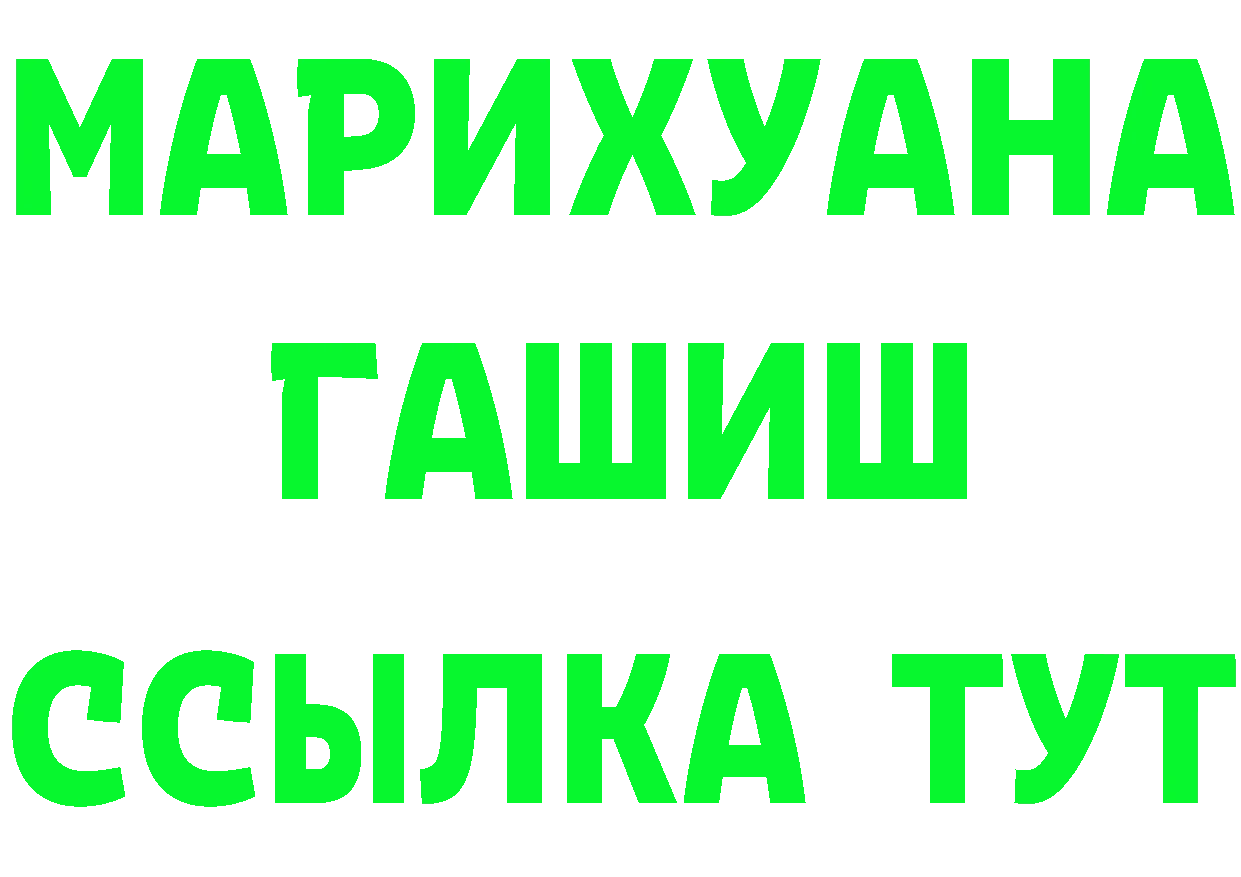 МАРИХУАНА
ГАШИШ
ССЫЛКА ТУТ